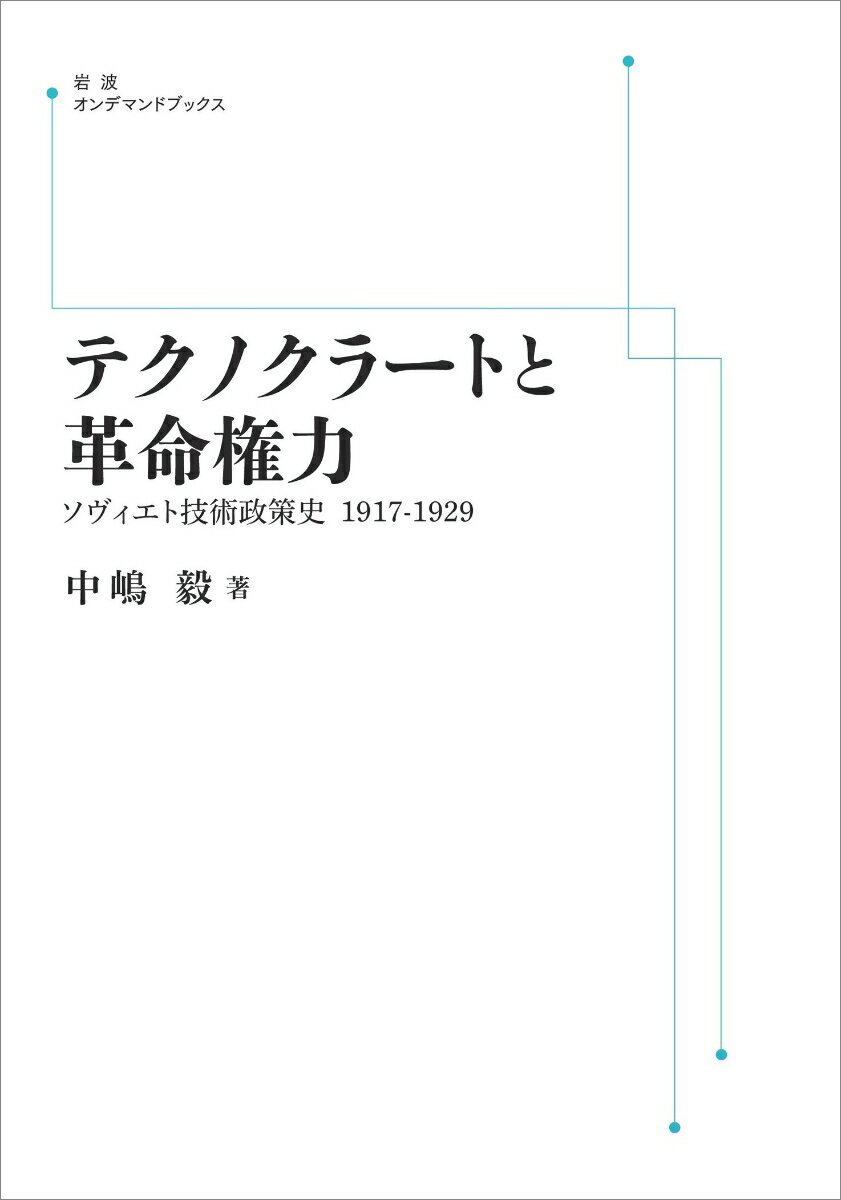 岩波
オンデマンドブックス

テクノクラートと
革命権力

ソヴィエト技術政策史 1917-1929

中嶋 毅 著